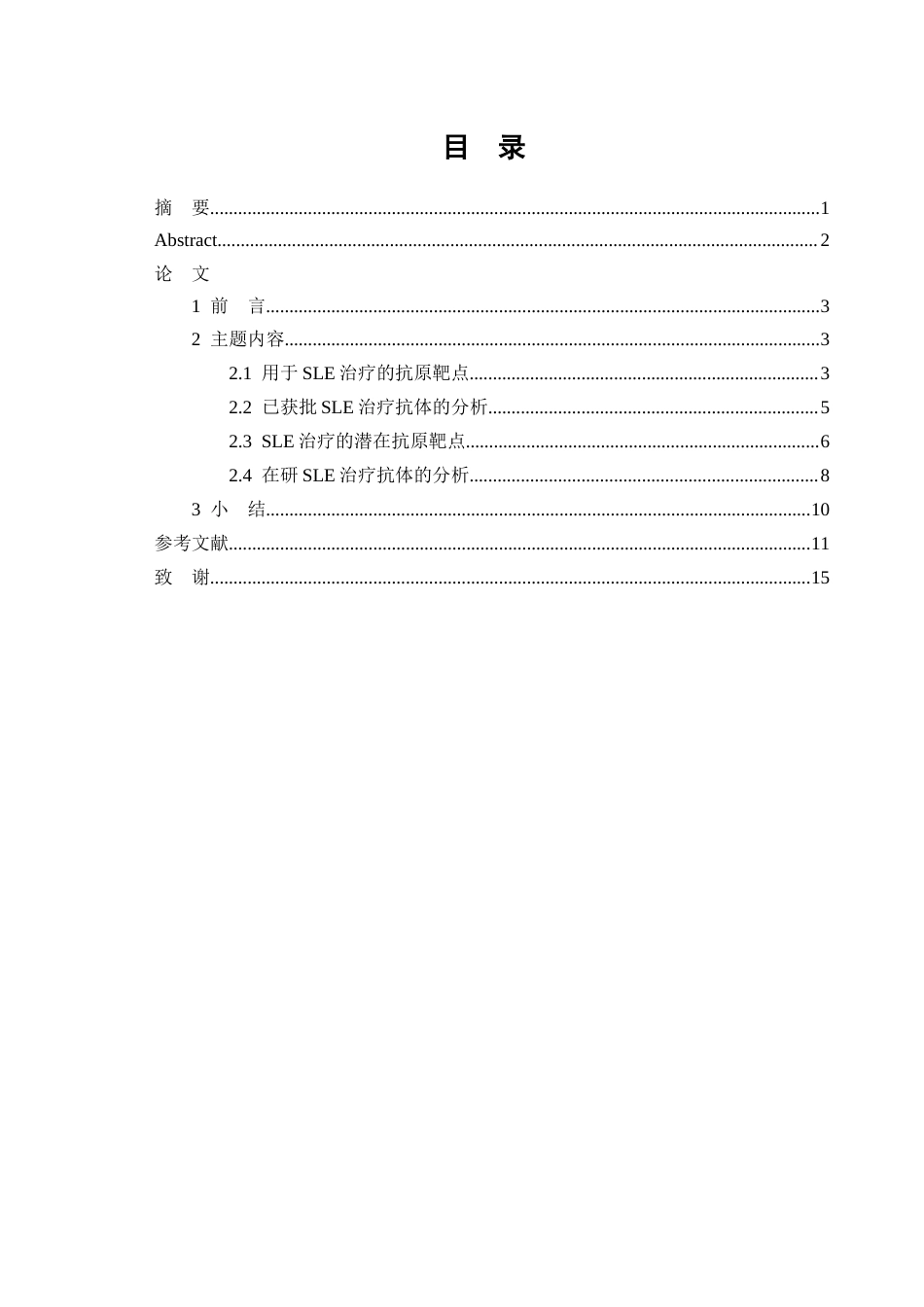 目 录

摘 要 1
Abstract 2
论 文
1 前 言 3
2 主题内容 3
2.1 用于SLE治疗的抗原靶点 3
2.2 已获批SLE治疗抗体的分析 5
2.3 SLE治疗的潜在抗原靶点 6
2.4 在研SLE治疗抗体的分析 8
3 小 结 10
参考文献 11
致 谢 15